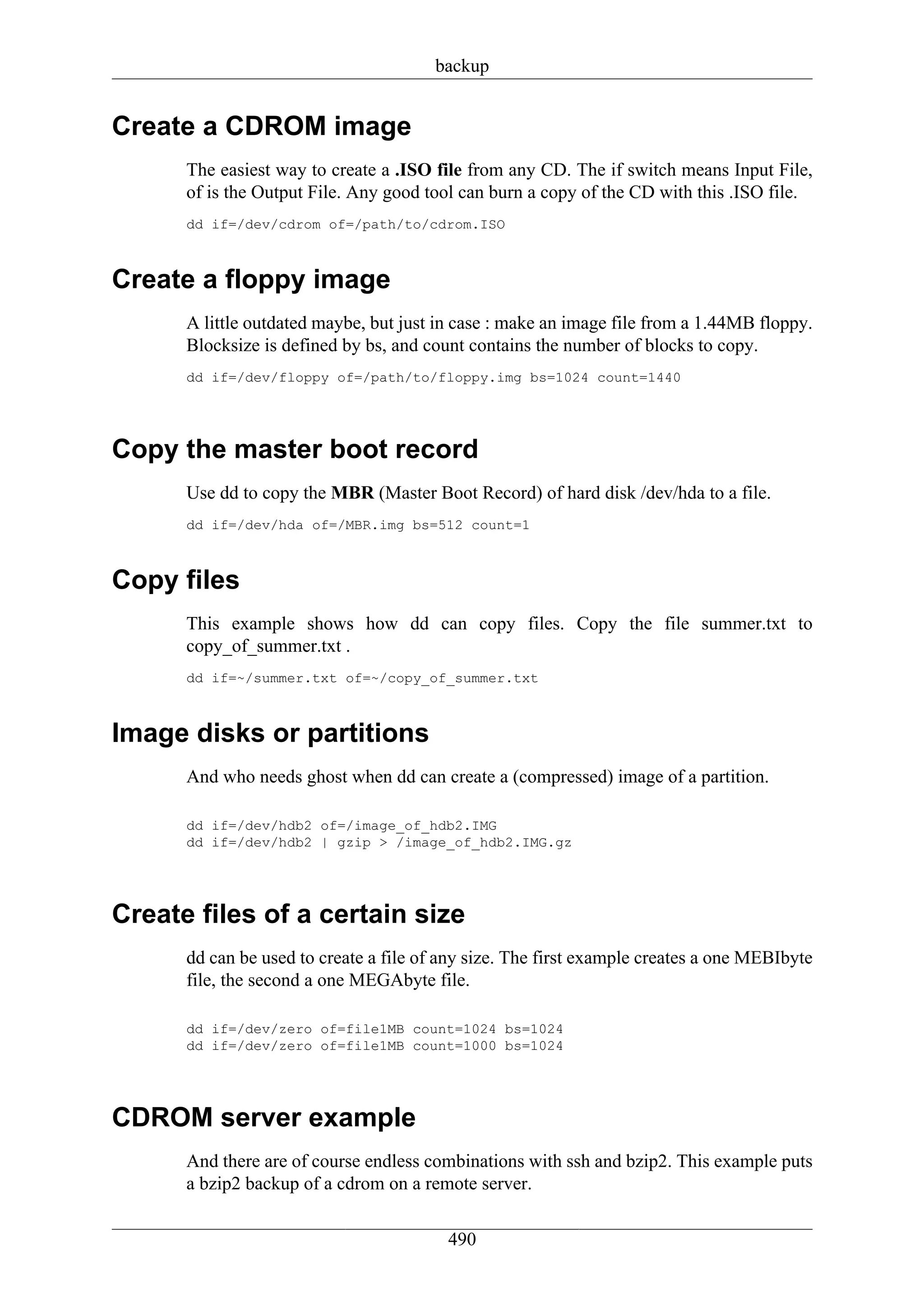 backup

Create a CDROM image

The easiest way to create a .ISO file from any CD. The if switch means Input File, of is the Output File. Any good tool can burn a copy of the CD with this .ISO file.

dd if=/dev/cdrom of=/path/to/cdrom.ISO

Create a floppy image

A little outdated maybe, but just in case : make an image file from a 1.44MB floppy. Blocksize is defined by bs, and count contains the number of blocks to copy.

dd if=/dev/floppy of=/path/to/floppy.img bs=1024 count=1440

Copy the master boot record

Use dd to copy the MBR (Master Boot Record) of hard disk /dev/hda to a file.

dd if=/dev/hda of=/MBR.img bs=512 count=1

Copy files

This example shows how dd can copy files. Copy the file summer.txt to copy_of_summer.txt .

dd if=~/summer.txt of=~/copy_of_summer.txt

Image disks or partitions

And who needs ghost when dd can create a (compressed) image of a partition.

dd if=/dev/hdb2 of=/image_of_hdb2.IMG
dd if=/dev/hdb2 | gzip > /image_of_hdb2.IMG.gz

Create files of a certain size

dd can be used to create a file of any size. The first example creates a one MEBIbyte file, the second a one MEGAbyte file.

dd if=/dev/zero of=file1MB count=1024 bs=1024
dd if=/dev/zero of=file1MB count=1000 bs=1024

CDROM server example

And there are of course endless combinations with ssh and bzip2. This example puts a bzip2 backup of a cdrom on a remote server.

490